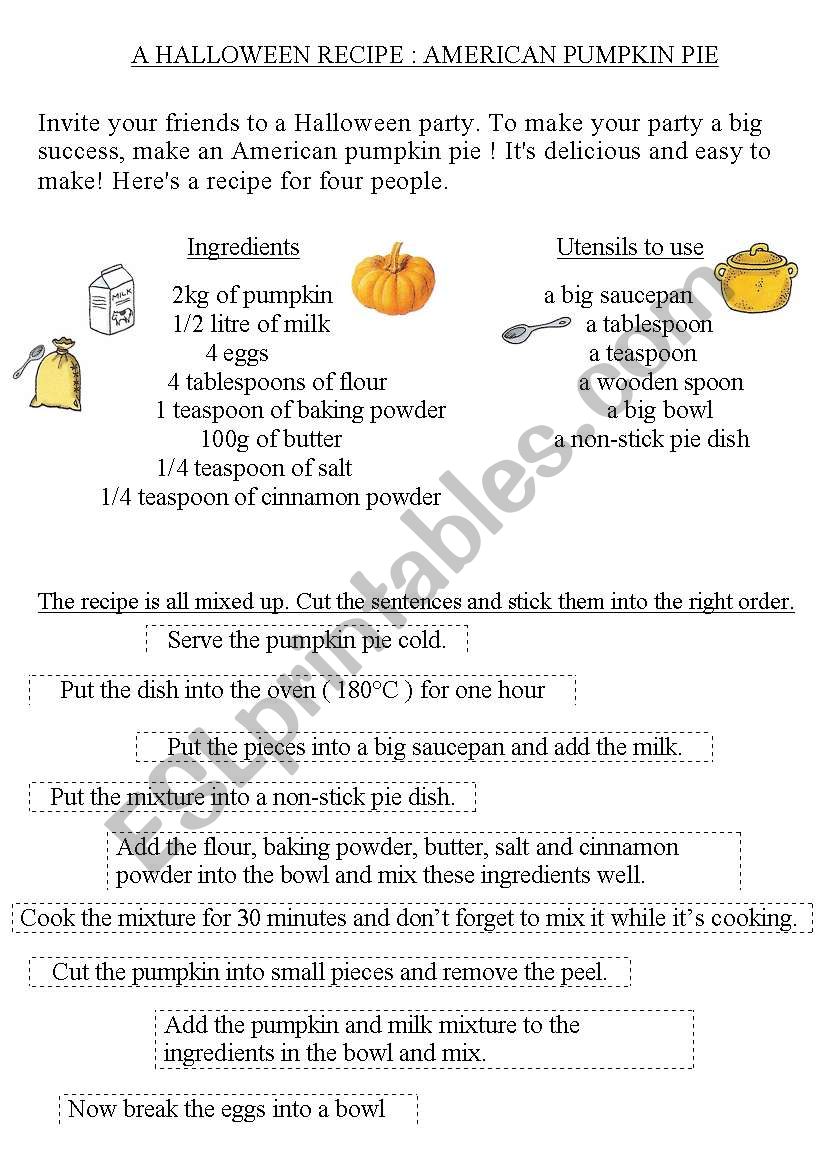 A HALLOWEEN RECIPE : AMERICAN PUMPKIN PIE

Invite your friends to a Halloween party. To make your party a big success, make an American pumpkin pie ! It's delicious and easy to make! Here's a recipe for four people.

Ingredients

MILK

2kg of pumpkin
1/2 litre of milk
4 eggs
4 tablespoons of flour
1 teaspoon of baking powder
100g of butter
1/4 teaspoon of salt
1/4 teaspoon of cinnamon powder

Utensils to use

a big saucepan
a tablespoon
a teaspoon
a wooden spoon
a big bowl
a non-stick pie dish

ESLprintables.com

The recipe is all mixed up. Cut the sentences and stick them into the right order.

Serve the pumpkin pie cold.

Put the dish into the oven ( 180°C ) for one hour

Put the pieces into a big saucepan and add the milk.

Put the mixture into a non-stick pie dish.

Add the flour, baking powder, butter, salt and cinnamon powder into the bowl and mix these ingredients well.

Cook the mixture for 30 minutes and don't forget to mix it while it's cooking.

Cut the pumpkin into small pieces and remove the peel.

Add the pumpkin and milk mixture to the ingredients in the bowl and mix.

Now break the eggs into a bowl